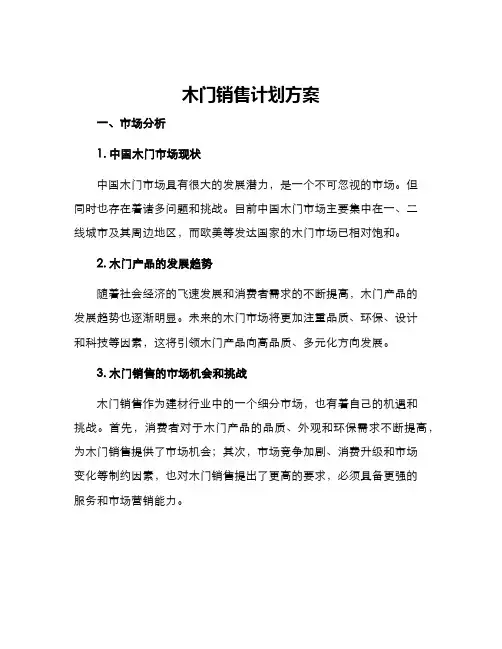 木门销售计划方案

一、市场分析

1. 中国木门市场现状

中国木门市场具有很大的发展潜力，是一个不可忽视的市场。但同时也存在着诸多问题和挑战。目前中国木门市场主要集中在一、二线城市及其周边地区，而欧美等发达国家的木门市场已相对饱和。

2. 木门产品的发展趋势

随着社会经济的飞速发展和消费者需求的不断提高，木门产品的发展趋势也逐渐明显。未来的木门市场将更加注重品质、环保、设计和科技等因素，这将引领木门产品向高品质、多元化方向发展。

3. 木门销售的市场机会和挑战

木门销售作为建材行业中的一个细分市场，也有着自己的机遇和挑战。首先，消费者对于木门产品的品质、外观和环保需求不断提高，为木门销售提供了市场机会；其次，市场竞争加剧、消费升级和市场变化等制约因素，也对木门销售提出了更高的要求，必须具备更强的服务和市场营销能力。